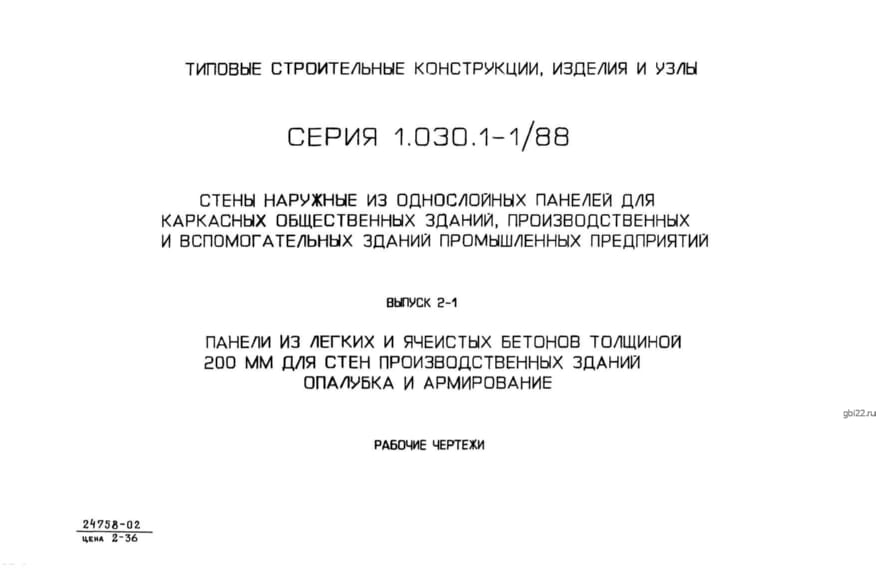 ТИПОВЫЕ СТРОИТЕЛЬНЫЕ КОНСТРУКЦИИ, ИЗДЕЛИЯ И УЗЛЫ

СЕРИЯ 1.030.1-1/88

СТЕНЫ НАРУЖНЫЕ ИЗ ОДНОСЛОЙНЫХ ПАНЕЛЕЙ ДЛЯ КАРКАСНЫХ ОБЩЕСТВЕННЫХ ЗДАНИЙ, ПРОИЗВОДСТВЕННЫХ И ВСПОМОГАТЕЛЬНЫХ ЗДАНИЙ ПРОМЫШЛЕННЫХ ПРЕДПРИЯТИЙ

ВЫПУСК 2-1

ПАНЕЛИ ИЗ ЛЕГКИХ И ЯЧЕИСТЫХ БЕТОНОВ ТОЛЩИНОЙ 200 ММ ДЛЯ СТЕН ПРОИЗВОДСТВЕННЫХ ЗДАНИЙ
ОПАЛУБКА И АРМИРОВАНИЕ

РАБОЧИЕ ЧЕРТЕЖИ

24758-02
цена 2-36

gbi22.ru